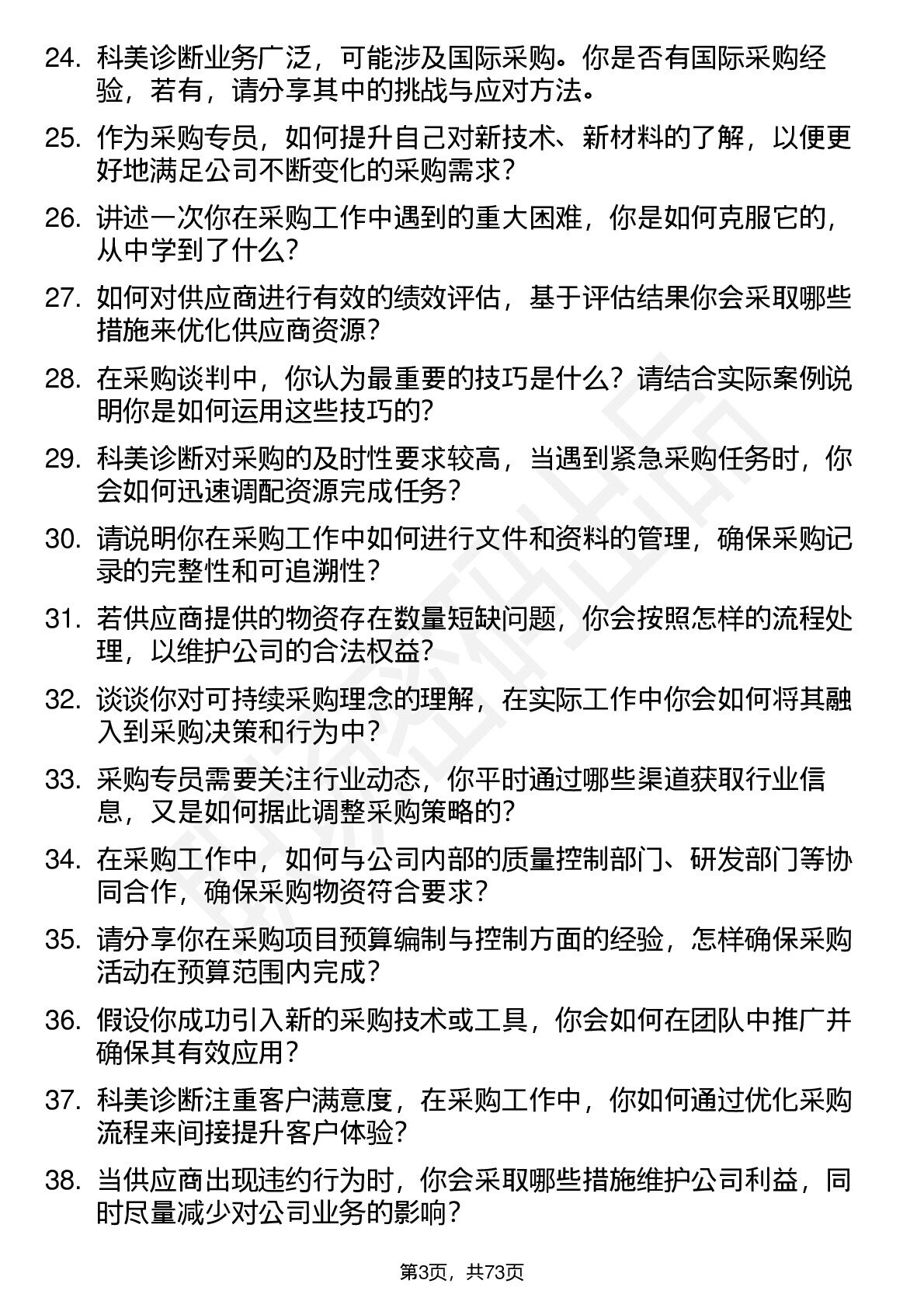 24. 科美诊断业务广泛，可能涉及国际采购。你是否有国际采购经验，若有，请分享其中的挑战与应对方法。

25. 作为采购专员，如何提升自己对新技术、新材料的了解，以便更好地满足公司不断变化的采购需求？

26. 讲述一次你在采购工作中遇到的重大困难，你是如何克服它的，从中学到了什么？

27. 如何对供应商进行有效的绩效评估，基于评估结果你会采取哪些措施来优化供应商资源？

28. 在采购谈判中，你认为最重要的技巧是什么？请结合实际案例说明你是如何运用这些技巧的？

29. 科美诊断对采购的及时性要求较高，当遇到紧急采购任务时，你会如何迅速调配资源完成任务？

30. 请说明你在采购工作中如何进行文件和资料的管理，确保采购记录的完整性和可追溯性？

31. 若供应商提供的物资存在数量短缺问题，你会按照怎样的流程处理，以维护公司的合法权益？

32. 谈谈你对可持续采购理念的理解，在实际工作中你会如何将其融入到采购决策和行为中？

33. 采购专员需要关注行业动态，你平时通过哪些渠道获取行业信息，又是如何据此调整采购策略的？

34. 在采购工作中，如何与公司内部的质量控制部门、研发部门等协同合作，确保采购物资符合要求？

35. 请分享你在采购项目预算编制与控制方面的经验，怎样确保采购活动在预算范围内完成？

36. 假设你成功引入新的采购技术或工具，你会如何在团队中推广并确保其有效应用？

37. 科美诊断注重客户满意度，在采购工作中，你如何通过优化采购流程来间接提升客户体验？

38. 当供应商出现违约行为时，你会采取哪些措施维护公司利益，同时尽量减少对公司业务的影响？

第3页，共73页